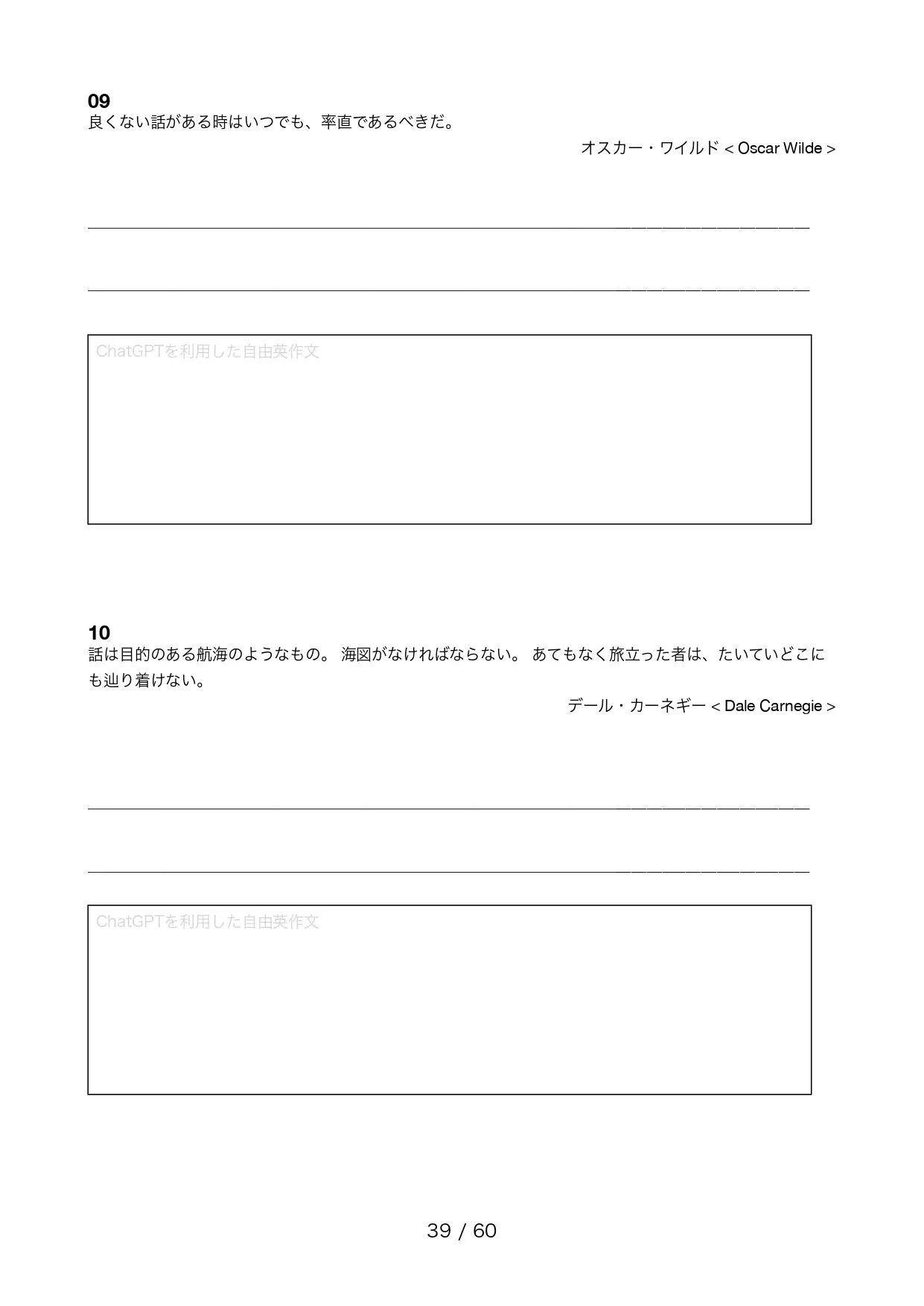 09
良くない話がある時はいつでも、率直であるべきだ。

オスカー・ワイルド < Oscar Wilde >

ChatGPTを利用した自由英作文

10
話は目的のある航海のようなもの。 海図がなければならない。 あてもなく旅立った者は、たいていどこにも辿り着けない。

デール・カーネギー < Dale Carnegie >

ChatGPTを利用した自由英作文

39 / 60